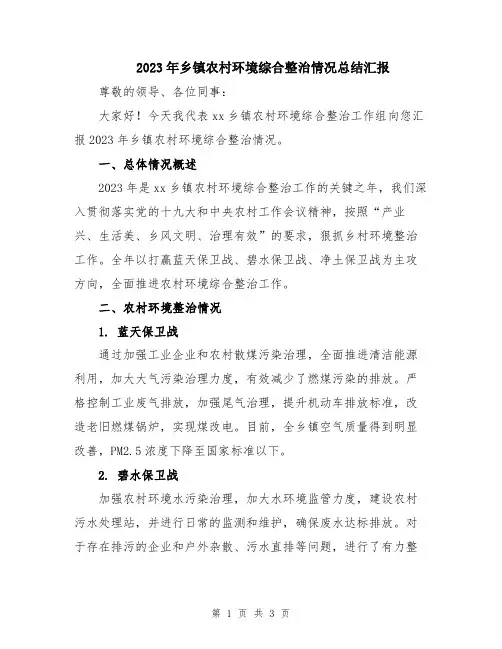 2023年乡镇农村环境综合整治情况总结汇报

尊敬的领导、各位同事：

大家好！今天我代表xx乡镇农村环境综合整治工作组向您汇报2023年乡镇农村环境综合整治情况。

一、总体情况概述

2023年是xx乡镇农村环境综合整治工作的关键之年，我们深入贯彻落实党的十九大和中央农村工作会议精神，按照“产业兴、生活美、乡风文明、治理有效”的要求，狠抓乡村环境整治工作。全年以打赢蓝天保卫战、碧水保卫战、净土保卫战为主攻方向，全面推进农村环境综合整治工作。

二、农村环境整治情况

1. 蓝天保卫战

通过加强工业企业和农村散煤污染治理，全面推进清洁能源利用，加大大气污染治理力度，有效减少了燃煤污染的排放。严格控制工业废气排放，加强尾气治理，提升机动车排放标准，改造老旧燃煤锅炉，实现煤改电。目前，全乡镇空气质量得到明显改善，PM2.5浓度下降至国家标准以下。

2. 碧水保卫战

加强农村环境水污染治理，加大水环境监管力度，建设农村污水处理站，并进行日常的监测和维护，确保废水达标排放。对于存在排污的企业和户外杂散、污水直排等问题，进行了有力整

第 1 页 共 3 页